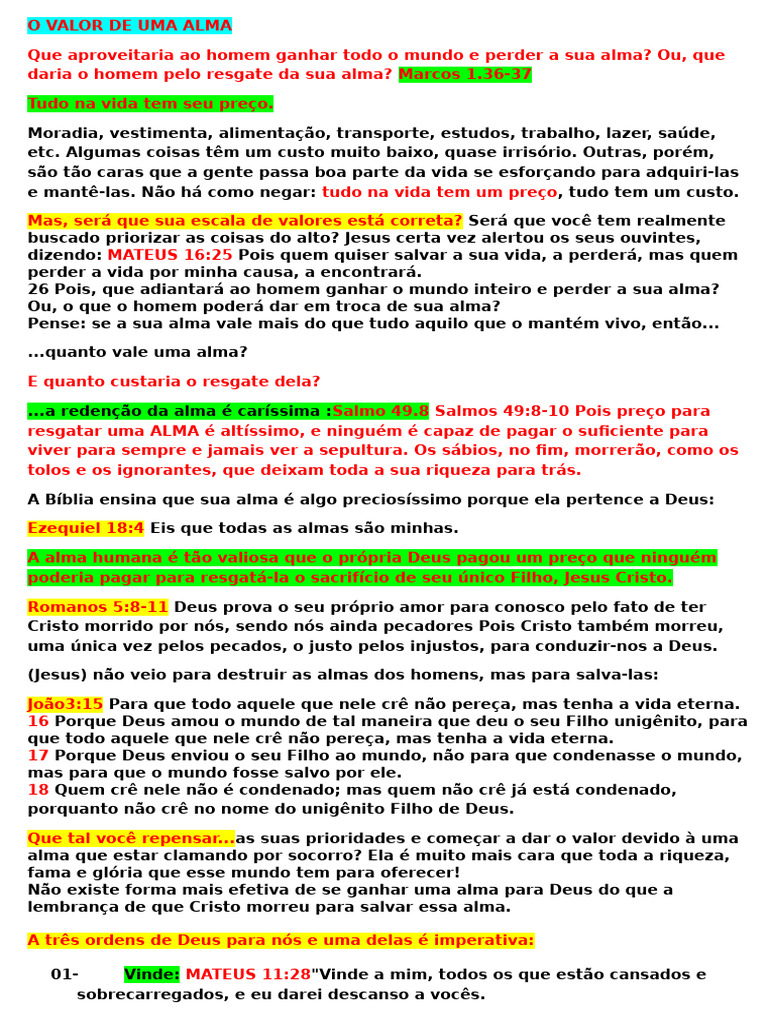 O VALOR DE UMA ALMA

Que aproveitaria ao homem ganhar todo o mundo e perder a sua alma? Ou, que daria o homem pelo resgate da sua alma? Marcos 1.36-37

Tudo na vida tem seu preço.

Moradia, vestimenta, alimentação, transporte, estudos, trabalho, lazer, saúde, etc. Algumas coisas têm um custo muito baixo, quase irrisório. Outras, porém, são tão caras que a gente passa boa parte da vida se esforçando para adquiri-las e mantê-las. Não há como negar: tudo na vida tem um preço, tudo tem um custo.

Mas, será que sua escala de valores está correta? Será que você tem realmente buscado priorizar as coisas do alto? Jesus certa vez alertou os seus ouvintes, dizendo: MATEUS 16:25 Pois quem quiser salvar a sua vida, a perderá, mas quem perder a vida por minha causa, a encontrará.
26 Pois, que adiantará ao homem ganhar o mundo inteiro e perder a sua alma? Ou, o que o homem poderá dar em troca de sua alma?
Pense: se a sua alma vale mais do que tudo aquilo que o mantém vivo, então...

...quanto vale uma alma?

E quanto custaria o resgate dela?

...a redenção da alma é caríssima :Salmo 49.8 Salmos 49:8-10 Pois preço para resgatar uma ALMA é altíssimo, e ninguém é capaz de pagar o suficiente para viver para sempre e jamais ver a sepultura. Os sábios, no fim, morrerão, como os tolos e os ignorantes, que deixam toda a sua riqueza para trás.

A Bíblia ensina que sua alma é algo preciosíssimo porque ela pertence a Deus:

Ezequiel 18:4 Eis que todas as almas são minhas.

A alma humana é tão valiosa que o própria Deus pagou um preço que ninguém poderia pagar para resgatá-la o sacrifício de seu único Filho, Jesus Cristo.

Romanos 5:8-11 Deus prova o seu próprio amor para conosco pelo fato de ter Cristo morrido por nós, sendo nós ainda pecadores Pois Cristo também morreu, uma única vez pelos pecados, o justo pelos injustos, para conduzir-nos a Deus.

(Jesus) não veio para destruir as almas dos homens, mas para salva-las:

João3:15 Para que todo aquele que nele crê não pereça, mas tenha a vida eterna.
16 Porque Deus amou o mundo de tal maneira que deu o seu Filho unigênito, para que todo aquele que nele crê não pereça, mas tenha a vida eterna.
17 Porque Deus enviou o seu Filho ao mundo, não para que condenasse o mundo, mas para que o mundo fosse salvo por ele.
18 Quem crê nele não é condenado; mas quem não crê já está condenado, porquanto não crê no nome do unigênito Filho de Deus.

Que tal você repensar...as suas prioridades e começar a dar o valor devido à uma alma que estar clamando por socorro? Ela é muito mais cara que toda a riqueza, fama e glória que esse mundo tem para oferecer!
Não existe forma mais efetiva de se ganhar uma alma para Deus do que a lembrança de que Cristo morreu para salvar essa alma.

A três ordens de Deus para nós e uma delas é imperativa:

01- Vinde: MATEUS 11:28"Vinde a mim, todos os que estão cansados e sobrecarregados, e eu darei descanso a vocês.